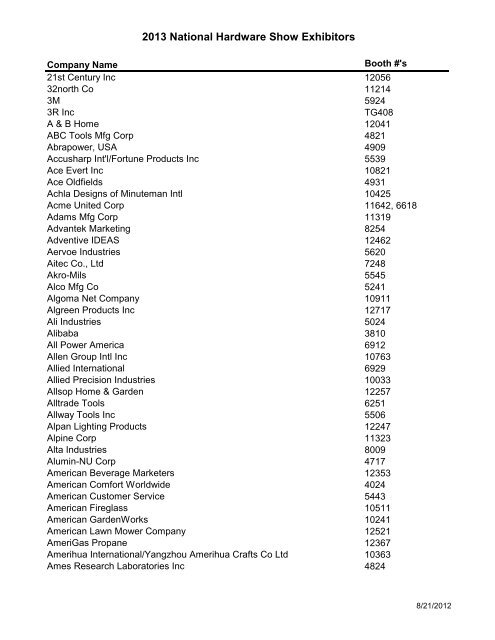 2013 National Hardware Show Exhibitors

| Company Name | Booth #'s |
|---|---|
| 21st Century Inc | 12056 |
| 32north Co | 11214 |
| 3M | 5924 |
| 3R Inc | TG408 |
| A & B Home | 12041 |
| ABC Tools Mfg Corp | 4821 |
| Abrapower, USA | 4909 |
| Accusharp Int'l/Fortune Products Inc | 5539 |
| Ace Evert Inc | 10821 |
| Ace Oldfields | 4931 |
| Achla Designs of Minuteman Intl | 10425 |
| Acme United Corp | 11642, 6618 |
| Adams Mfg Corp | 11319 |
| Advantek Marketing | 8254 |
| Adventive IDEAS | 12462 |
| Aervoe Industries | 5620 |
| Aitec Co., Ltd | 7248 |
| Akro-Mils | 5545 |
| Alco Mfg Co | 5241 |
| Algoma Net Company | 10911 |
| Algreen Products Inc | 12717 |
| Ali Industries | 5024 |
| Alibaba | 3810 |
| All Power America | 6912 |
| Allen Group Intl Inc | 10763 |
| Allied International | 6929 |
| Allied Precision Industries | 10033 |
| Allsop Home & Garden | 12257 |
| Alltrade Tools | 6251 |
| Allway Tools Inc | 5506 |
| Alpan Lighting Products | 12247 |
| Alpine Corp | 11323 |
| Alta Industries | 8009 |
| Alumin-NU Corp | 4717 |
| American Beverage Marketers | 12353 |
| American Comfort Worldwide | 4024 |
| American Customer Service | 5443 |
| American Fireglass | 10511 |
| American GardenWorks | 10241 |
| American Lawn Mower Company | 12521 |
| AmeriGas Propane | 12367 |
| Amerihua International/Yangzhou Amerihua Crafts Co Ltd | 10363 |
| Ames Research Laboratories Inc | 4824 |

8/21/2012